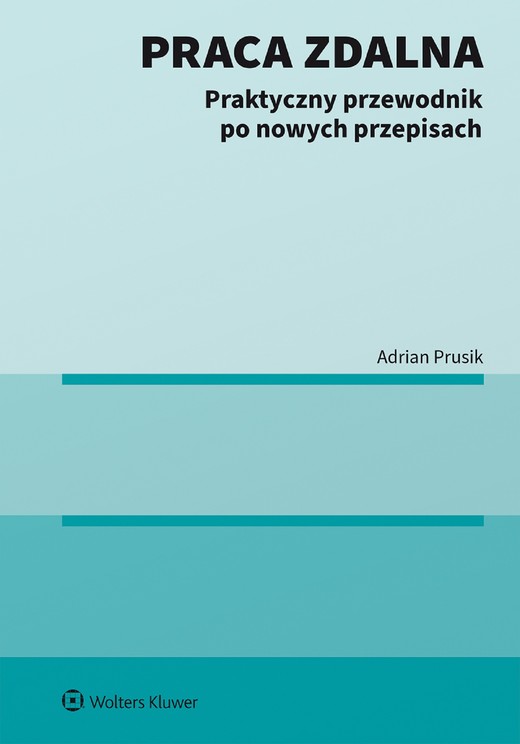 PRACA ZDALNA

Praktyczny przewodnik po nowych przepisach

Adrian Prusik

Wolters Kluwer